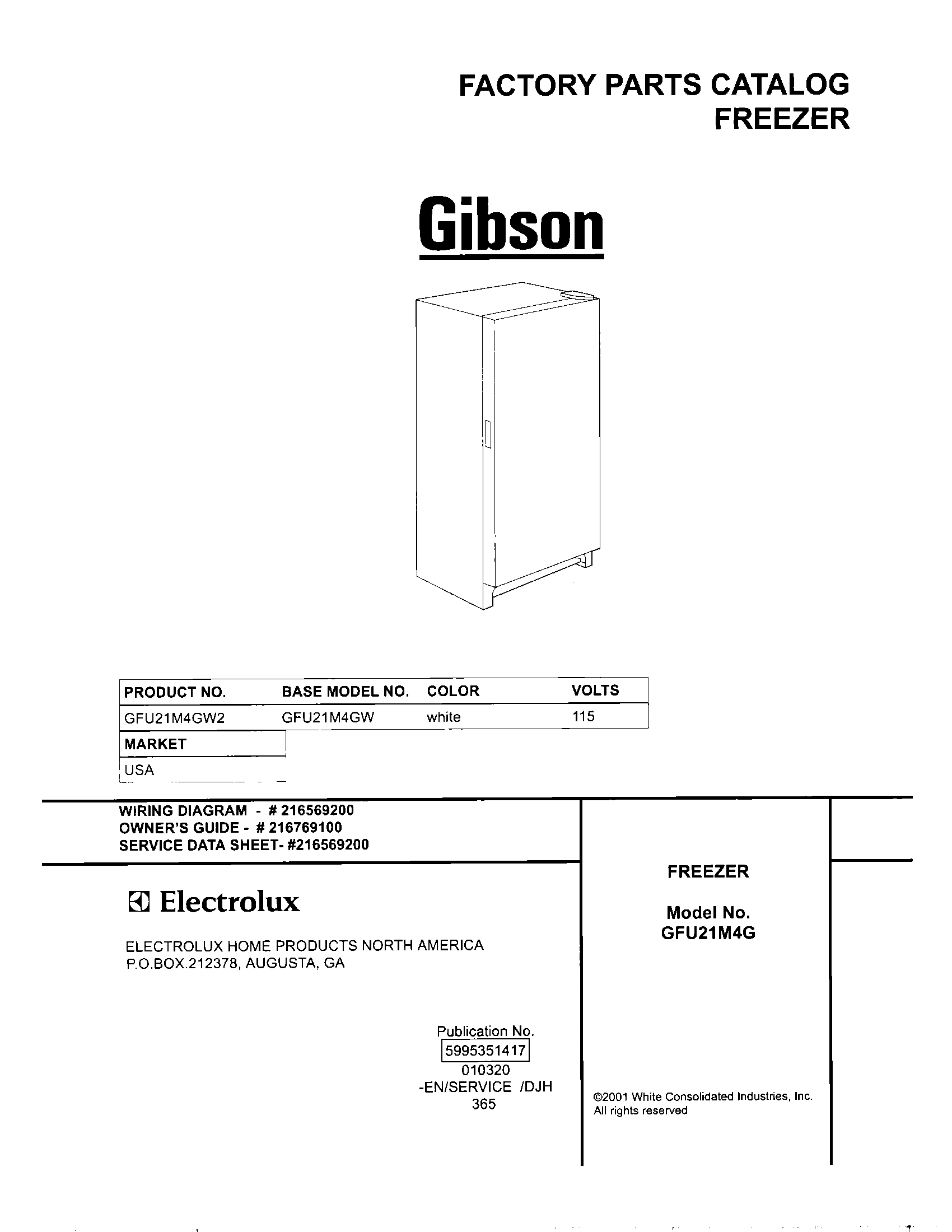 FACTORY PARTS CATALOG
FREEZER

Gibson

| PRODUCT NO. | BASE MODEL NO. | COLOR | VOLTS |
|---|---|---|---|
| GFU21M4GW2 | GFU21M4GW | white | 115 |

| MARKET |
|---|
| USA |

WIRING DIAGRAM - # 216569200
OWNER'S GUIDE - # 216769100
SERVICE DATA SHEET- #216569200

Electrolux

ELECTROLUX HOME PRODUCTS NORTH AMERICA
P.O.BOX.212378, AUGUSTA, GA

Publication No.
5995351417
010320
-EN/SERVICE /DJH
365

FREEZER

Model No.
GFU21M4G

©2001 White Consolidated Industries, Inc.
All rights reserved